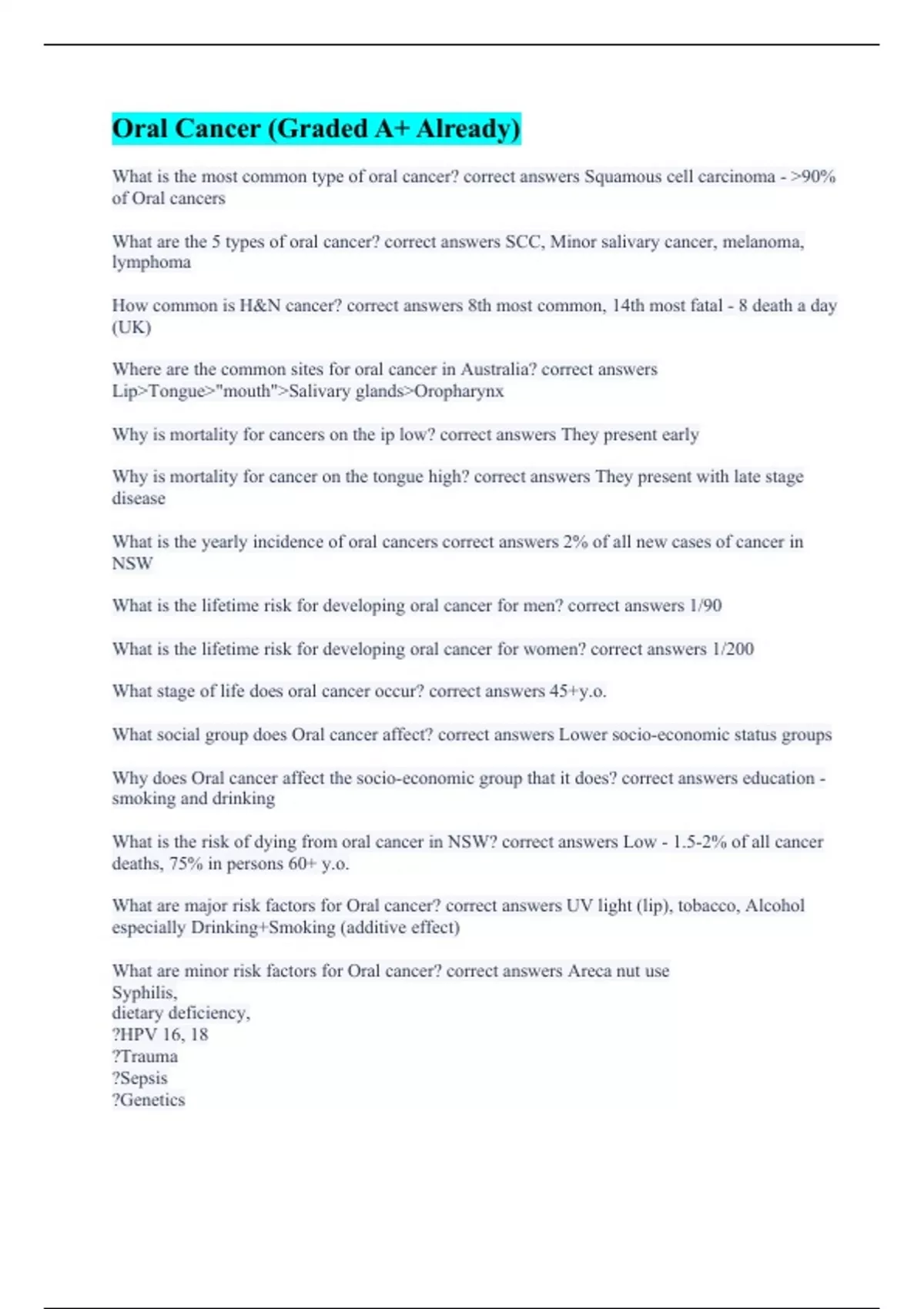 Oral Cancer (Graded A+ Already)

What is the most common type of oral cancer? correct answers Squamous cell carcinoma - >90% of Oral cancers

What are the 5 types of oral cancer? correct answers SCC, Minor salivary cancer, melanoma, lymphoma

How common is H&N cancer? correct answers 8th most common, 14th most fatal - 8 death a day (UK)

Where are the common sites for oral cancer in Australia? correct answers Lip>Tongue>"mouth">Salivary glands>Oropharynx

Why is mortality for cancers on the ip low? correct answers They present early

Why is mortality for cancer on the tongue high? correct answers They present with late stage disease

What is the yearly incidence of oral cancers correct answers 2% of all new cases of cancer in NSW

What is the lifetime risk for developing oral cancer for men? correct answers 1/90

What is the lifetime risk for developing oral cancer for women? correct answers 1/200

What stage of life does oral cancer occur? correct answers 45+y.o.

What social group does Oral cancer affect? correct answers Lower socio-economic status groups

Why does Oral cancer affect the socio-economic group that it does? correct answers education - smoking and drinking

What is the risk of dying from oral cancer in NSW? correct answers Low - 1.5-2% of all cancer deaths, 75% in persons 60+ y.o.

What are major risk factors for Oral cancer? correct answers UV light (lip), tobacco, Alcohol especially Drinking+Smoking (additive effect)

What are minor risk factors for Oral cancer? correct answers Areca nut use
Syphilis,
dietary deficiency,
?HPV 16, 18
?Trauma
?Sepsis
?Genetics